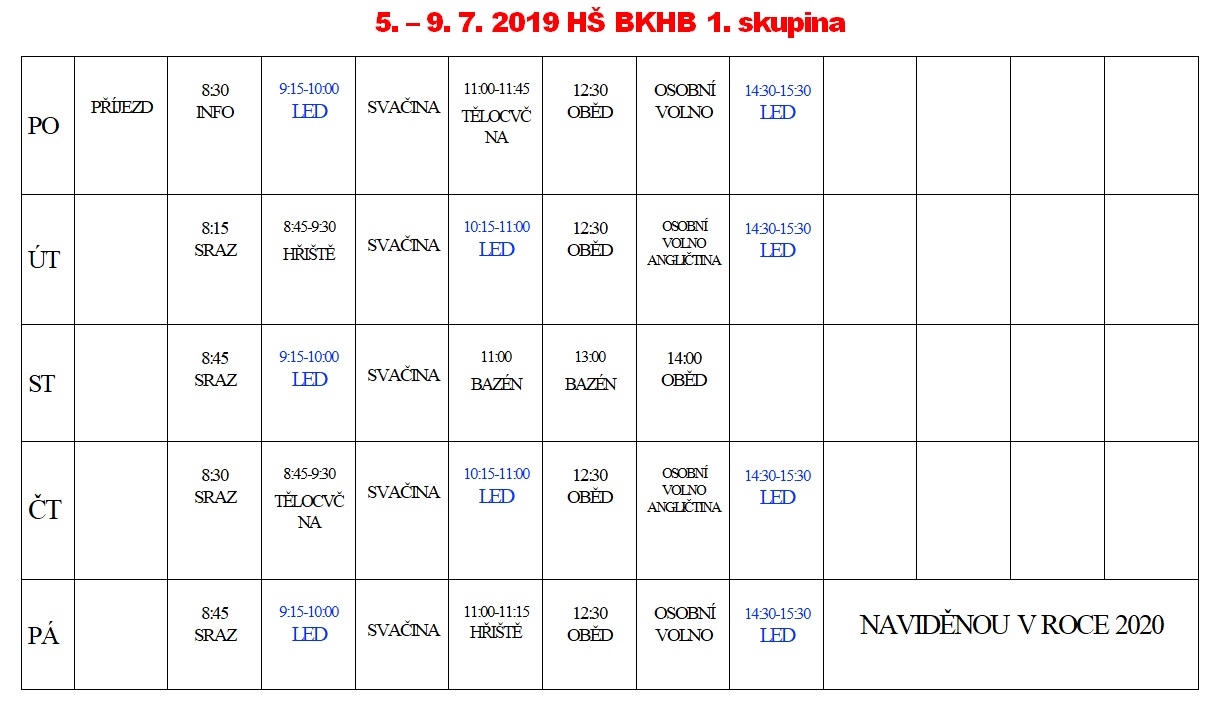 5. – 9. 7. 2019 HŠ BKHB 1. skupina

| PO | PŘÍJEZD | 8:30 INFO | 9:15-10:00 LED | SVAČINA | 11:00-11:45 TĚLOCVČNA | 12:30 OBĚD | OSOBNÍ VOLNO | 14:30-15:30 LED | | | | |
|---|---|---|---|---|---|---|---|---|---|---|---|---|
| ÚT | | 8:15 SRAZ | 8:45-9:30 HŘIŠTĚ | SVAČINA | 10:15-11:00 LED | 12:30 OBĚD | OSOBNÍ VOLNO ANGLIČTINA | 14:30-15:30 LED | | | | |
| ST | | 8:45 SRAZ | 9:15-10:00 LED | SVAČINA | 11:00 BAZÉN | 13:00 BAZÉN | 14:00 OBĚD | | | | | |
| ČT | | 8:30 SRAZ | 8:45-9:30 TĚLOCVČNA | SVAČINA | 10:15-11:00 LED | 12:30 OBĚD | OSOBNÍ VOLNO ANGLIČTINA | 14:30-15:30 LED | | | | |
| PÁ | | 8:45 SRAZ | 9:15-10:00 LED | SVAČINA | 11:00-11:15 HŘIŠTĚ | 12:30 OBĚD | OSOBNÍ VOLNO | 14:30-15:30 LED | NAVIDĚNOU V ROCE 2020 | | | |